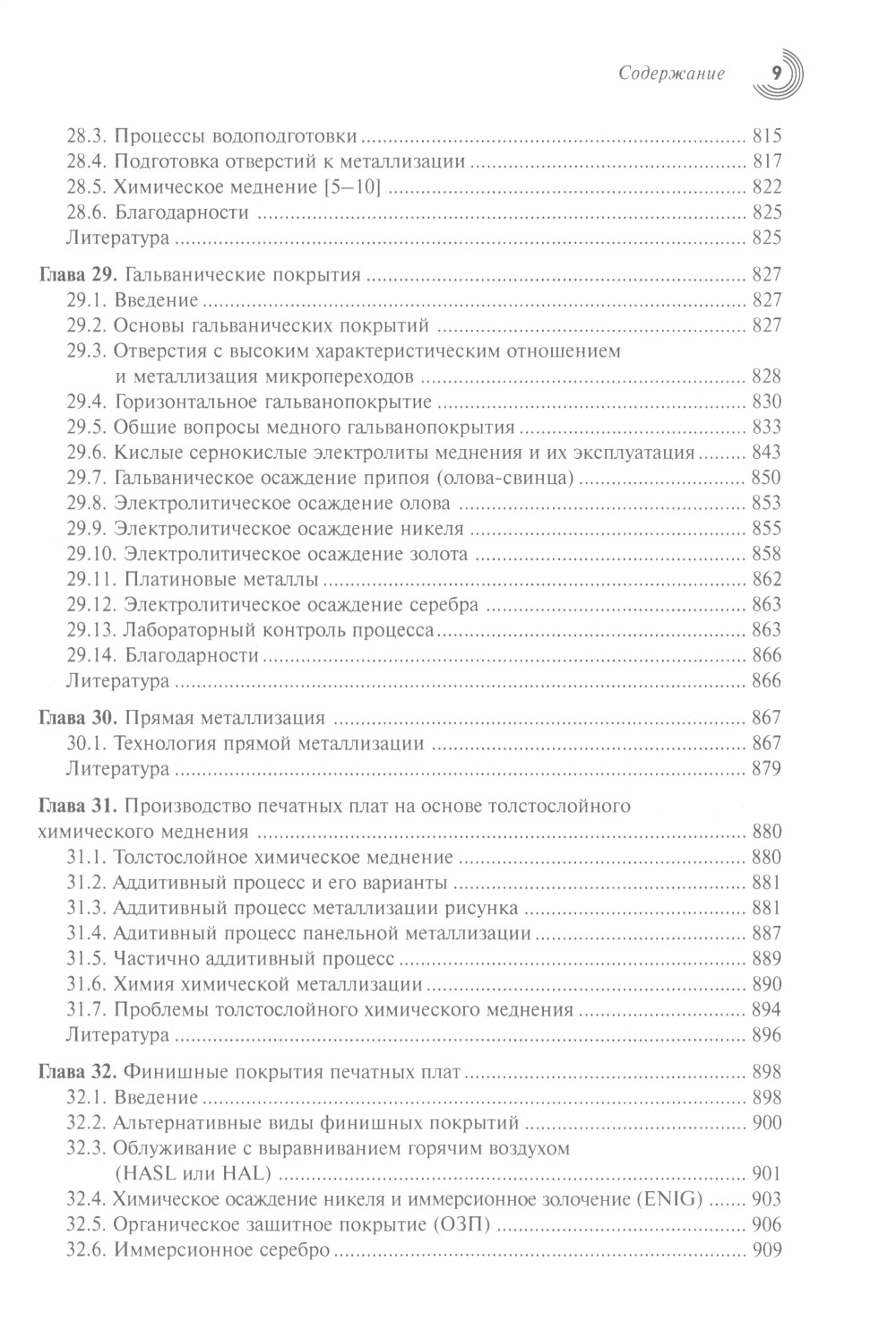 Содержание 9

28.3. Процессы водоподготовки ........ 815
28.4. Подготовка отверстий к металлизации ........ 817
28.5. Химическое меднение [5–10] ........ 822
28.6. Благодарности ........ 825
Литература ........ 825

Глава 29. Гальванические покрытия ........ 827
29.1. Введение ........ 827
29.2. Основы гальванических покрытий ........ 827
29.3. Отверстия с высоким характеристическим отношением и металлизация микропереходов ........ 828
29.4. Горизонтальное гальванопокрытие ........ 830
29.5. Общие вопросы медного гальванопокрытия ........ 833
29.6. Кислые сернокислые электролиты меднения и их эксплуатация ........ 843
29.7. Гальваническое осаждение припоя (олова-свинца) ........ 850
29.8. Электролитическое осаждение олова ........ 853
29.9. Электролитическое осаждение никеля ........ 855
29.10. Электролитическое осаждение золота ........ 858
29.11. Платиновые металлы ........ 862
29.12. Электролитическое осаждение серебра ........ 863
29.13. Лабораторный контроль процесса ........ 863
29.14. Благодарности ........ 866
Литература ........ 866

Глава 30. Прямая металлизация ........ 867
30.1. Технология прямой металлизации ........ 867
Литература ........ 879

Глава 31. Производство печатных плат на основе толстослойного химического меднения ........ 880
31.1. Толстослойное химическое меднение ........ 880
31.2. Аддитивный процесс и его варианты ........ 881
31.3. Аддитивный процесс металлизации рисунка ........ 881
31.4. Адитивный процесс панельной металлизации ........ 887
31.5. Частично аддитивный процесс ........ 889
31.6. Химия химической металлизации ........ 890
31.7. Проблемы толстослойного химического меднения ........ 894
Литература ........ 896

Глава 32. Финишные покрытия печатных плат ........ 898
32.1. Введение ........ 898
32.2. Альтернативные виды финишных покрытий ........ 900
32.3. Облуживание с выравниванием горячим воздухом (HASL или HAL) ........ 901
32.4. Химическое осаждение никеля и иммерсионное золочение (ENIG) ........ 903
32.5. Органическое защитное покрытие (ОЗП) ........ 906
32.6. Иммерсионное серебро ........ 909